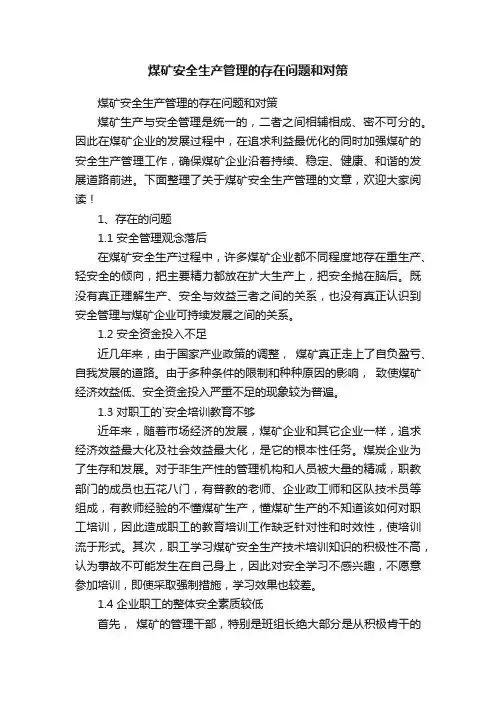 煤矿安全生产管理的存在问题和对策

煤矿安全生产管理的存在问题和对策

煤矿生产与安全管理是统一的，二者之间相辅相成、密不可分的。因此在煤矿企业的发展过程中，在追求利益最优化的同时加强煤矿的安全生产管理工作，确保煤矿企业沿着持续、稳定、健康、和谐的发展道路前进。下面整理了关于煤矿安全生产管理的文章，欢迎大家阅读！

1、存在的问题

1.1 安全管理观念落后

在煤矿安全生产过程中，许多煤矿企业都不同程度地存在重生产、轻安全的倾向，把主要精力都放在扩大生产上，把安全抛在脑后。既没有真正理解生产、安全与效益三者之间的关系，也没有真正认识到安全管理与煤矿企业可持续发展之间的关系。

1.2 安全资金投入不足

近几年来，由于国家产业政策的调整， 煤矿真正走上了自负盈亏、自我发展的道路。由于多种条件的限制和种种原因的影响， 致使煤矿经济效益低、安全资金投入严重不足的现象较为普遍。

1.3 对职工的`安全培训教育不够

近年来，随着市场经济的发展，煤矿企业和其它企业一样，追求经济效益最大化及社会效益最大化，是它的根本性任务。煤炭企业为了生存和发展。对于非生产性的管理机构和人员被大量的精减，职教部门的成员也五花八门，有普教的老师、企业政工师和区队技术员等组成，有教师经验的不懂煤矿生产，懂煤矿生产的不知道该如何对职工培训，因此造成职工的教育培训工作缺乏针对性和时效性，使培训流于形式。其次，职工学习煤矿安全生产技术培训知识的积极性不高，认为事故不可能发生在自己身上，因此对安全学习不感兴趣，不愿意参加培训，即使采取强制措施，学习效果也较差。

1.4 企业职工的整体安全素质较低

首先， 煤矿的管理干部，特别是班组长绝大部分是从积极肯干的